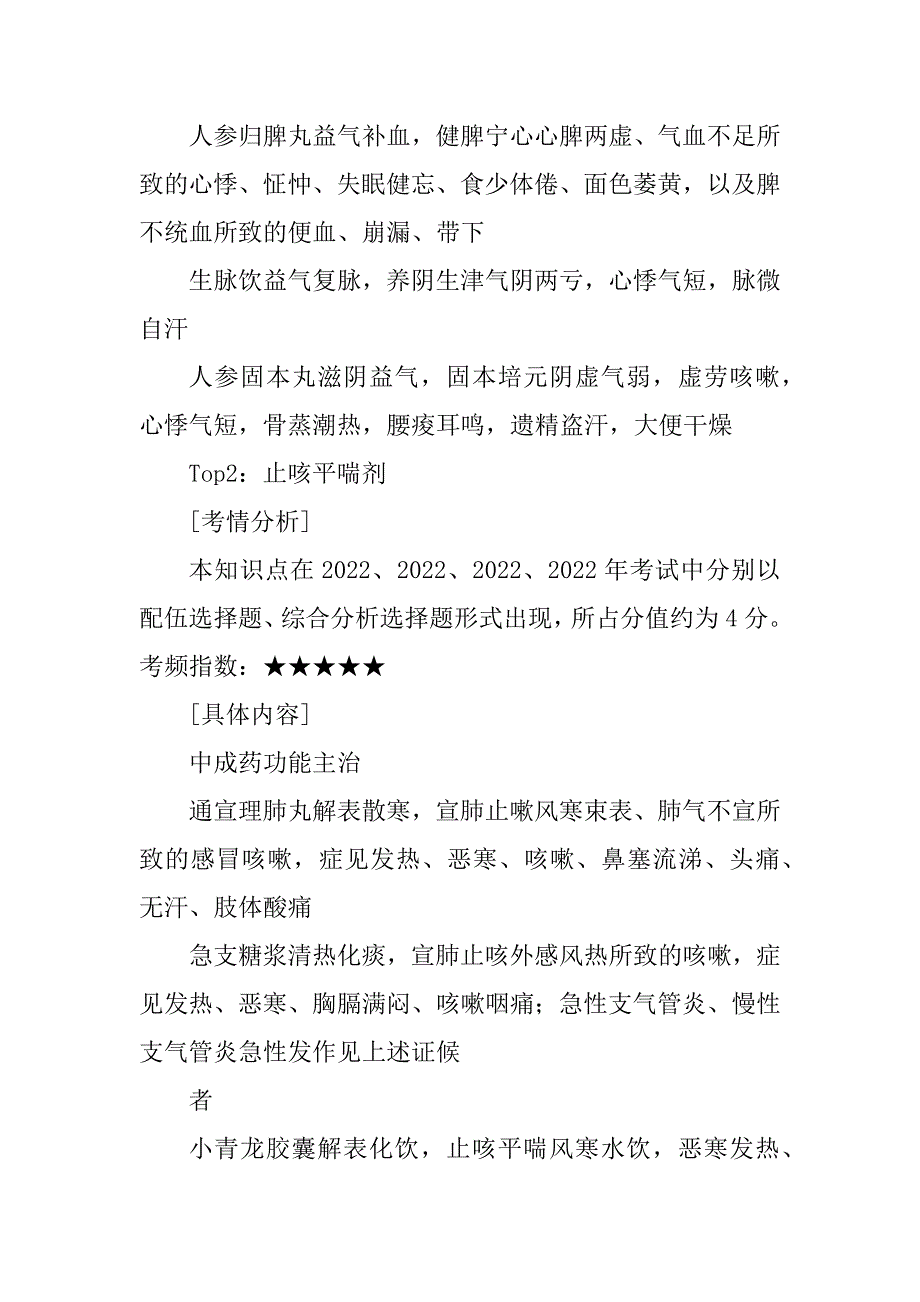 人参归脾丸益气补血，健脾宁心心脾两虚、气血不足所致的心悸、怔忡、失眠健忘、食少体倦、面色萎黄，以及脾不统血所致的便血、崩漏、带下

生脉饮益气复脉，养阴生津气阴两亏，心悸气短，脉微自汗

人参固本丸滋阴益气，固本培元阴虚气弱，虚劳咳嗽，心悸气短，骨蒸潮热，腰痠耳鸣，遗精盗汗，大便干燥

Top2：止咳平喘剂

[考情分析]

本知识点在 2022、2022、2022、2022 年考试中分别以配伍选择题、综合分析选择题形式出现，所占分值约为 4 分。考频指数：★★★★★

[具体内容]

中成药功能主治

通宣理肺丸解表散寒，宣肺止嗽风寒束表、肺气不宣所致的感冒咳嗽，症见发热、恶寒、咳嗽、鼻塞流涕、头痛、无汗、肢体酸痛

急支糖浆清热化痰，宣肺止咳外感风热所致的咳嗽，症见发热、恶寒、胸膈满闷、咳嗽咽痛；急性支气管炎、慢性支气管炎急性发作见上述证候

者

小青龙胶囊解表化饮，止咳平喘风寒水饮，恶寒发热、